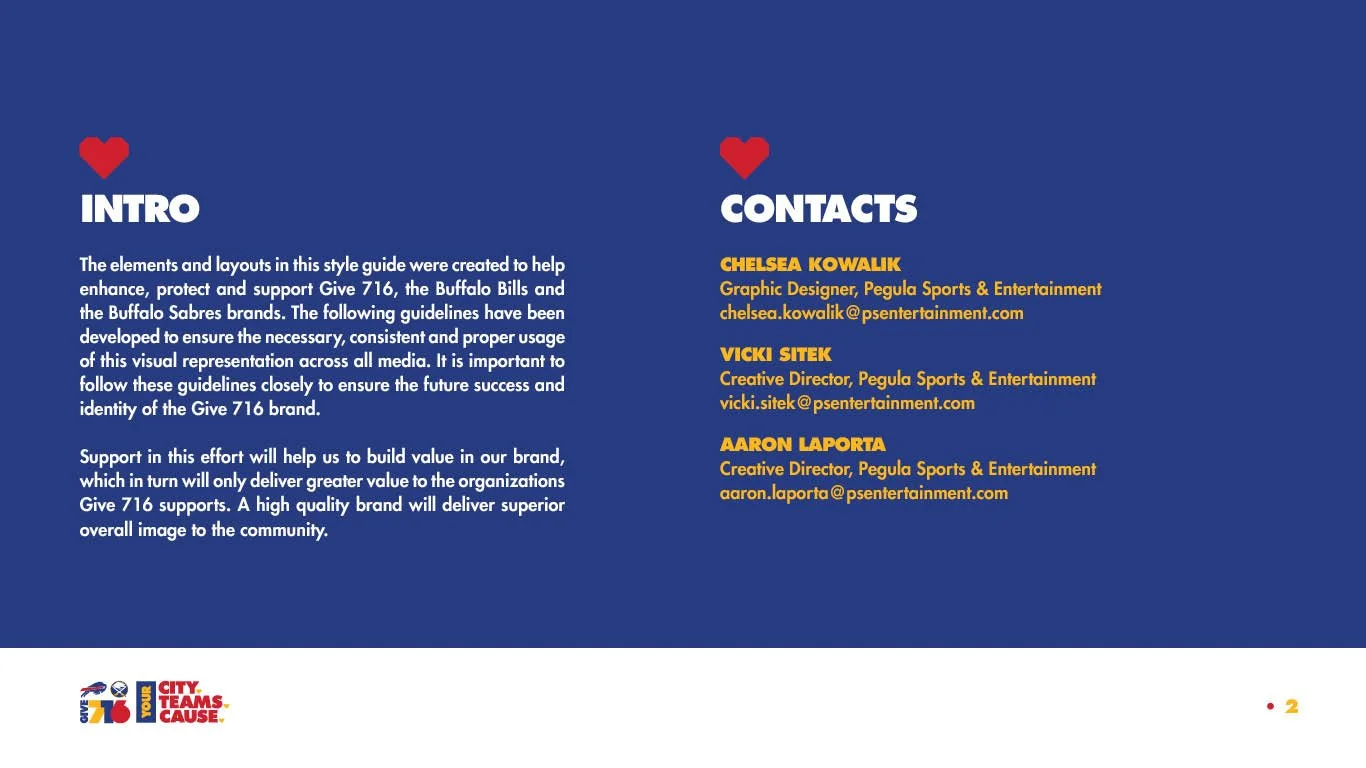 INTRO

The elements and layouts in this style guide were created to help enhance, protect and support Give 716, the Buffalo Bills and the Buffalo Sabres brands. The following guidelines have been developed to ensure the necessary, consistent and proper usage of this visual representation across all media. It is important to follow these guidelines closely to ensure the future success and identity of the Give 716 brand.

Support in this effort will help us to build value in our brand, which in turn will only deliver greater value to the organizations Give 716 supports. A high quality brand will deliver superior overall image to the community.

CONTACTS

CHELSEA KOWALIK
Graphic Designer, Pegula Sports & Entertainment
chelsea.kowalik@psentertainment.com

VICKI SITEK
Creative Director, Pegula Sports & Entertainment
vicki.sitek@psentertainment.com

AARON LAPORTA
Creative Director, Pegula Sports & Entertainment
aaron.laporta@psentertainment.com

GIVE 716 YOUR CITY. TEAMS. CAUSE.

• 2